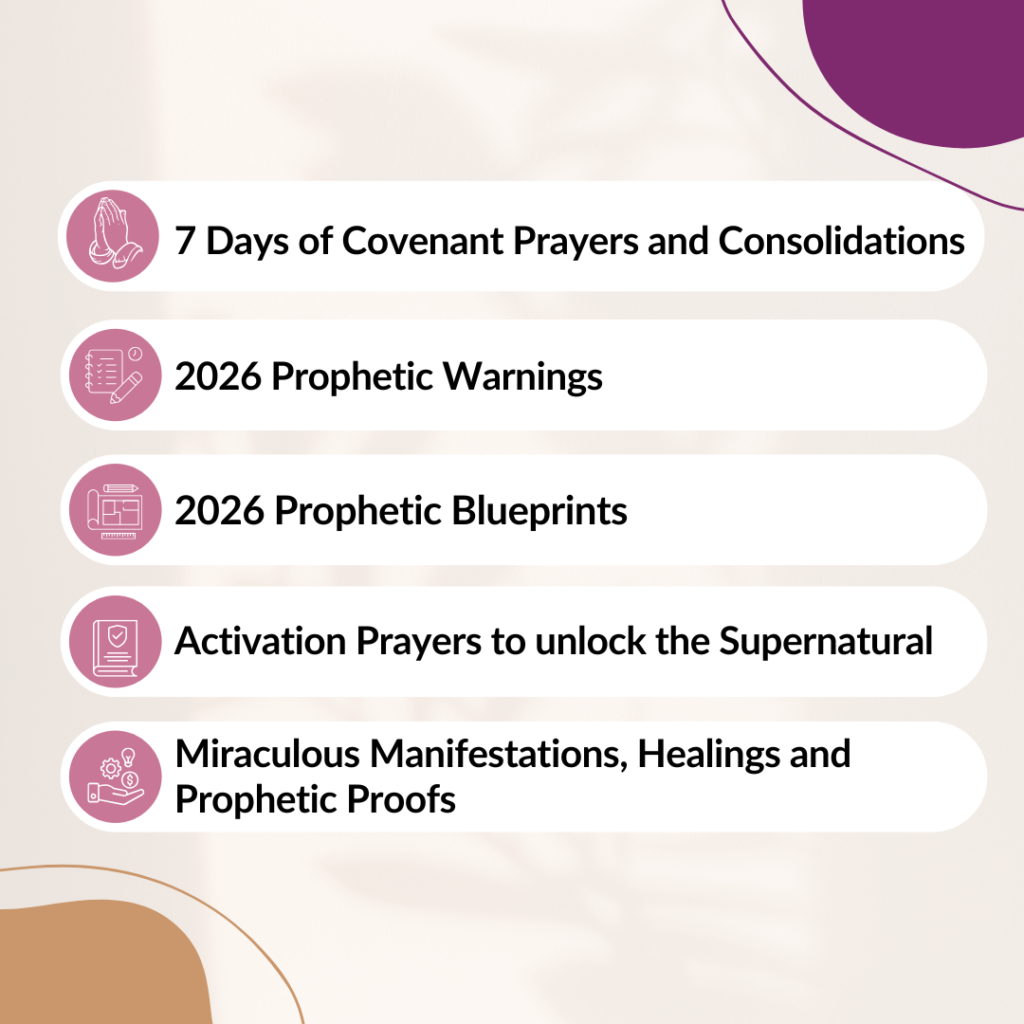 7 Days of Covenant Prayers and Consolidations

2026 Prophetic Warnings

2026 Prophetic Blueprints

Activation Prayers to unlock the Supernatural

Miraculous Manifestations, Healings and Prophetic Proofs